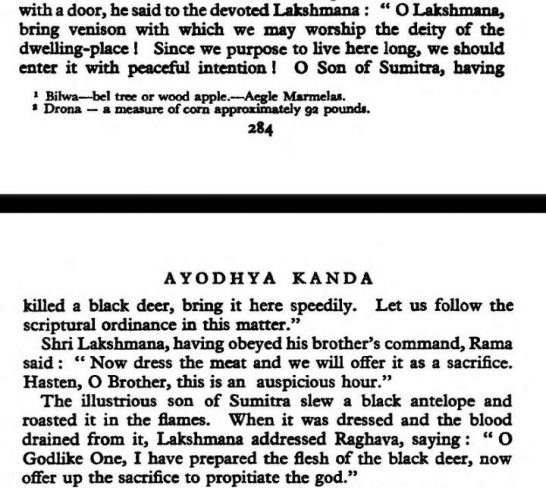 with a door, he said to the devoted Lakshmana: "O Lakshmana, bring venison with which we may worship the deity of the dwelling-place! Since we purpose to live here long, we should enter it with peaceful intention! O Son of Sumitra, having

$^{1}$ Bilwa—bel tree or wood apple.—Aegle Marmelas.
$^{2}$ Drona — a measure of corn approximately 92 pounds.

284

AYODHYA KANDA

killed a black deer, bring it here speedily. Let us follow the scriptural ordinance in this matter."

Shri Lakshmana, having obeyed his brother's command, Rama said: "Now dress the meat and we will offer it as a sacrifice. Hasten, O Brother, this is an auspicious hour."

The illustrious son of Sumitra slew a black antelope and roasted it in the flames. When it was dressed and the blood drained from it, Lakshmana addressed Raghava, saying: "O Godlike One, I have prepared the flesh of the black deer, now offer up the sacrifice to propitiate the god."